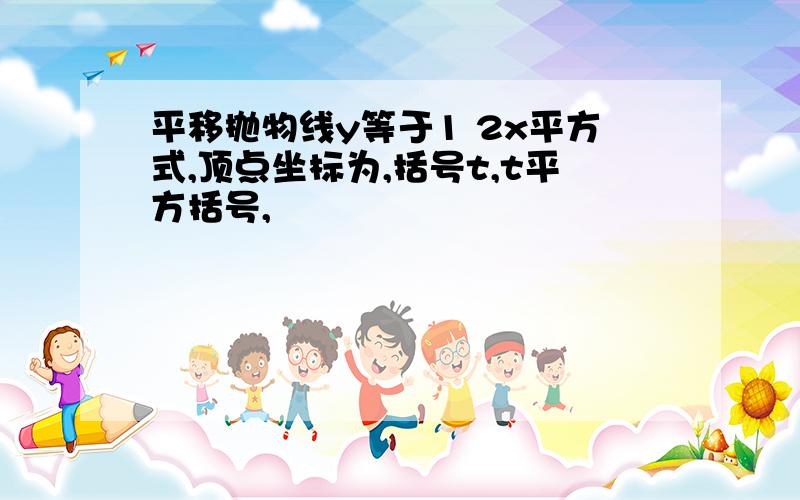 平移抛物线y等于1 2x平方式,顶点坐标为,括号t,t平方括号,